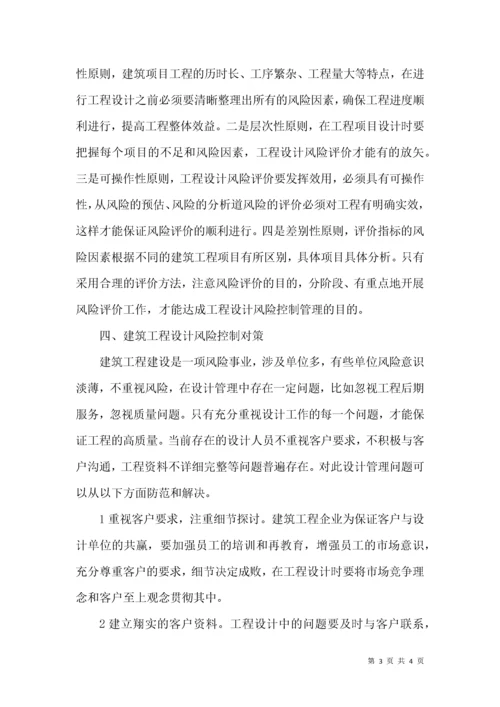 性原则，建筑项目工程的历时长、工序繁杂、工程量大等特点，在进行工程设计之前必须要清晰整理出所有的风险因素，确保工程进度顺利进行，提高工程整体效益。二是层次性原则，在工程项目设计时要把握每个项目的不足和风险因素，工程设计风险评价才能有的放矢。三是可操作性原则，工程设计风险评价要发挥效用，必须具有可操作性，从风险的预估、风险的分析道风险的评价必须对工程有明确实效，这样才能保证风险评价的顺利进行。四是差别性原则，评价指标的风险因素根据不同的建筑工程项目有所区别，具体项目具体分析。只有采用合理的评价方法，注意风险评价的目的，分阶段、有重点地开展风险评价工作，才能达成工程设计风险控制管理的目的。

四、建筑工程设计风险控制对策

建筑工程建设是一项风险事业，涉及单位多，有些单位风险意识淡薄，不重视风险，在设计管理中存在一定问题，比如忽视工程后期服务，忽视质量问题。只有充分重视设计工作的每一个问题，才能保证工程的高质量。当前存在的设计人员不重视客户要求，不积极与客户沟通，工程资料不详细完整等问题普遍存在。对此设计管理问题可以从以下方面防范和解决。

1 重视客户要求，注重细节探讨。建筑工程企业为保证客户与设计单位的共赢，要加强员工的培训和再教育，增强员工的市场意识，充分尊重客户的要求，细节决定成败，在工程设计时要将市场竞争理念和客户至上观念贯彻其中。

2 建立翔实的客户资料。工程设计中的问题要及时与客户联系，

第 3 页 共 4 页